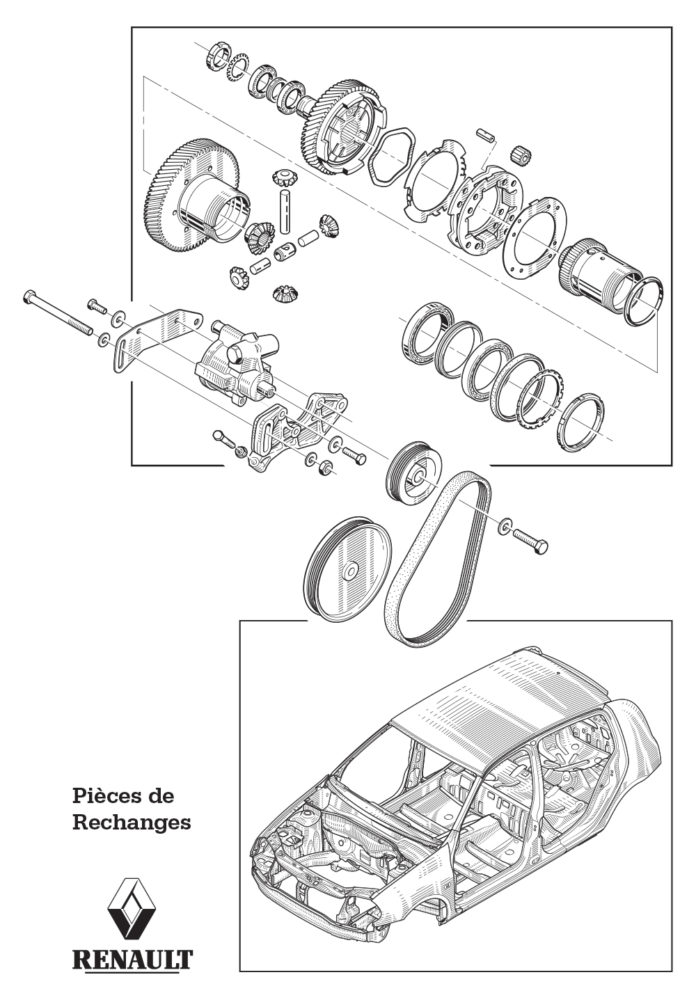 Pièces de Rechanges

RENAULT